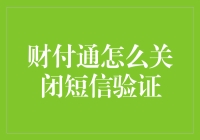 财付通怎么关闭短信验证